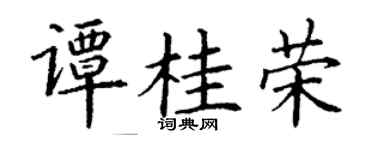 谭桂荣
词典网